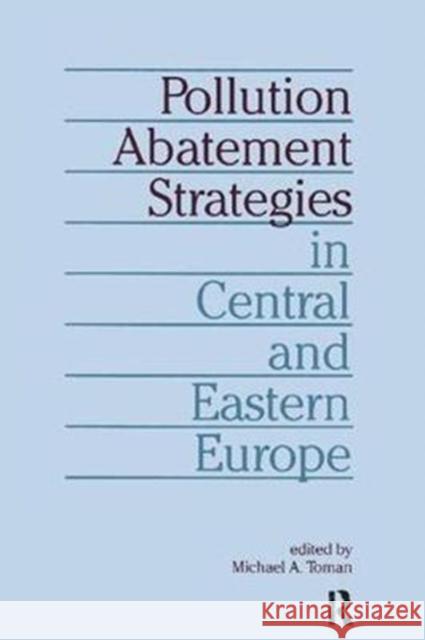 Pollution Abatement Strategies in Central and Eastern Europe

edited by
Michael A. Toman